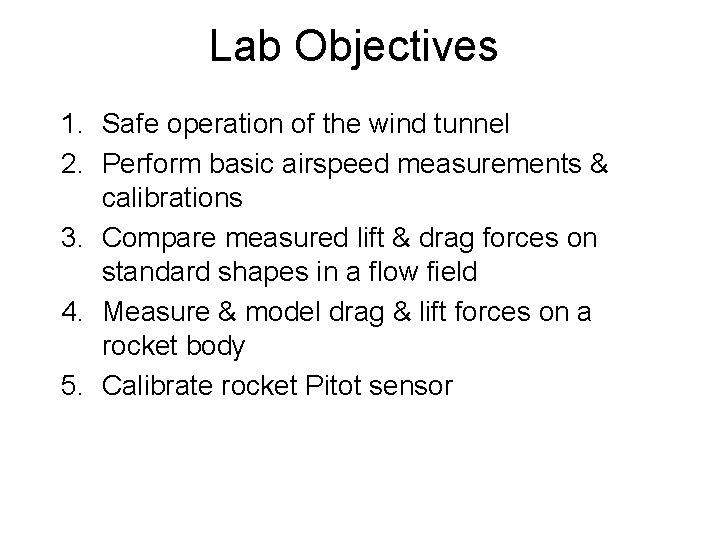 Lab Objectives

1. Safe operation of the wind tunnel
2. Perform basic airspeed measurements & calibrations
3. Compare measured lift & drag forces on standard shapes in a flow field
4. Measure & model drag & lift forces on a rocket body
5. Calibrate rocket Pitot sensor